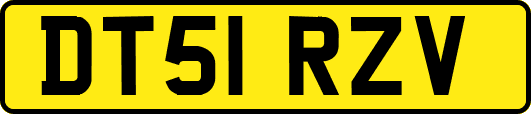 DT51 RZV